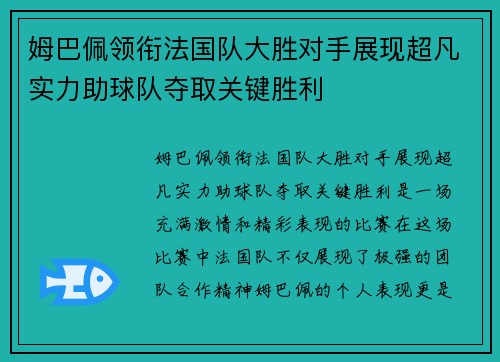 姆巴佩领衔法国队大胜对手展现超凡实力助球队夺取关键胜利

姆巴佩领衔法国队大胜对手展现超凡实力助球队夺取关键胜利是一场充满激情和精彩表现的比赛在这场比赛中法国队不仅展现了极强的团队合作精神姆巴佩的个人表现更是